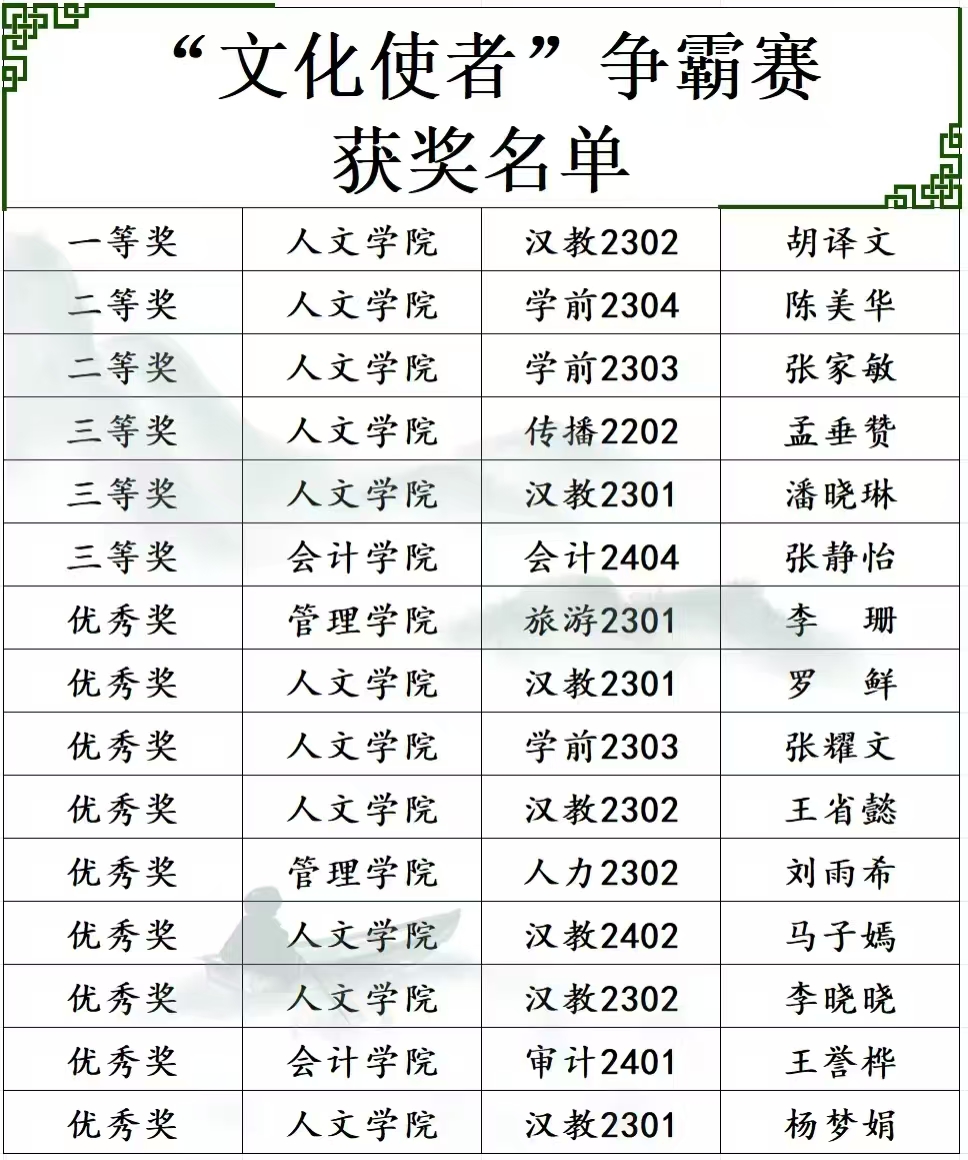 “文化使者”争霸赛
获奖名单

| 一等奖 | 人文学院 | 汉教2302 | 胡译文 |
|---|---|---|---|
| 二等奖 | 人文学院 | 学前2304 | 陈美华 |
| 二等奖 | 人文学院 | 学前2303 | 张家敏 |
| 三等奖 | 人文学院 | 传播2202 | 孟垂赞 |
| 三等奖 | 人文学院 | 汉教2301 | 潘晓琳 |
| 三等奖 | 会计学院 | 会计2404 | 张静怡 |
| 优秀奖 | 管理学院 | 旅游2301 | 李 珊 |
| 优秀奖 | 人文学院 | 汉教2301 | 罗 鲜 |
| 优秀奖 | 人文学院 | 学前2303 | 张耀文 |
| 优秀奖 | 人文学院 | 汉教2302 | 王省懿 |
| 优秀奖 | 管理学院 | 人力2302 | 刘雨希 |
| 优秀奖 | 人文学院 | 汉教2402 | 马子嫣 |
| 优秀奖 | 人文学院 | 汉教2302 | 李晓晓 |
| 优秀奖 | 会计学院 | 审计2401 | 王誉桦 |
| 优秀奖 | 人文学院 | 汉教2301 | 杨梦娟 |